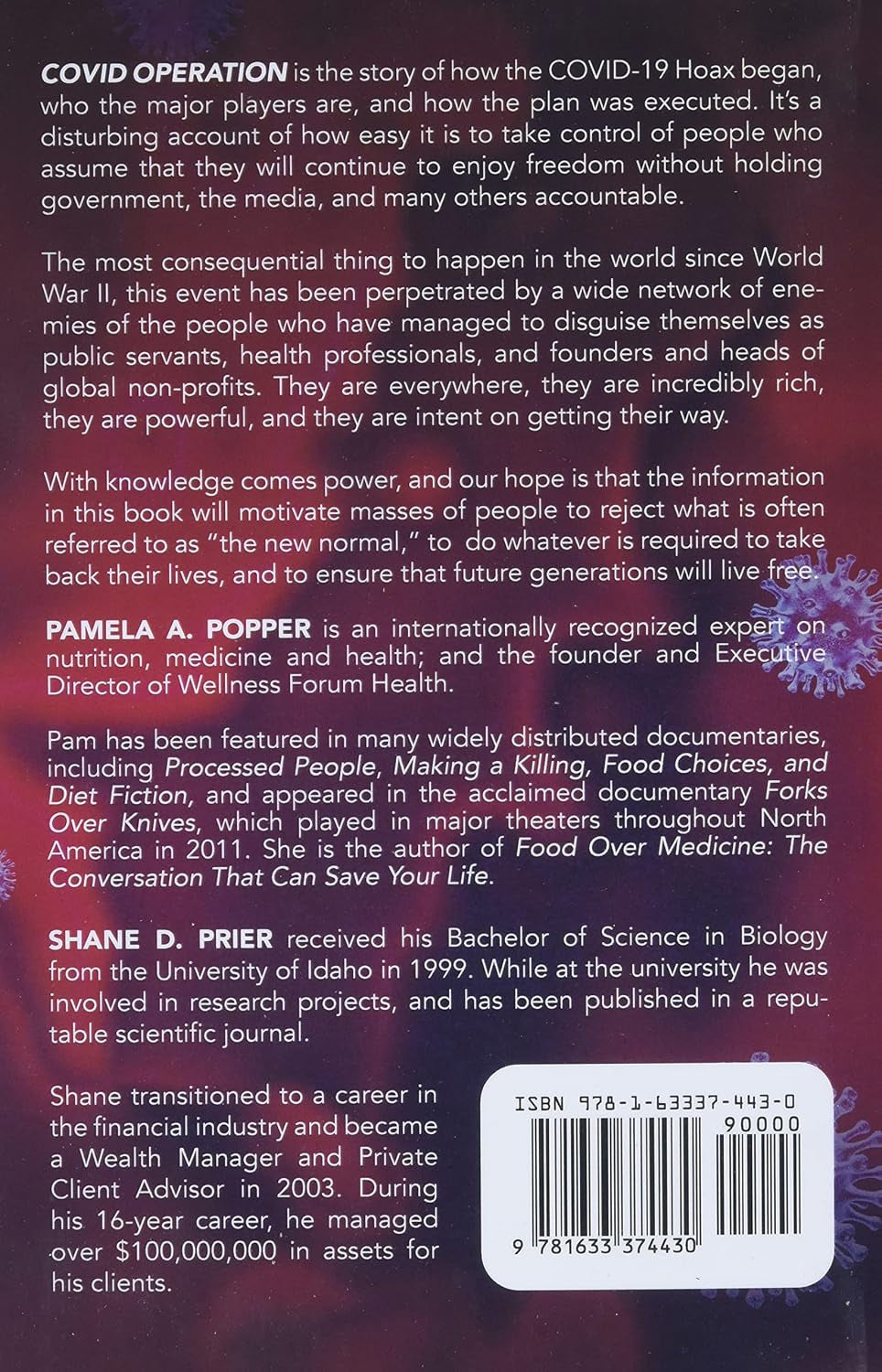 COVID OPERATION is the story of how the COVID-19 Hoax began, who the major players are, and how the plan was executed. It's a disturbing account of how easy it is to take control of people who assume that they will continue to enjoy freedom without holding government, the media, and many others accountable.

The most consequential thing to happen in the world since World War II, this event has been perpetrated by a wide network of enemies of the people who have managed to disguise themselves as public servants, health professionals, and founders and heads of global non-profits. They are everywhere, they are incredibly rich, they are powerful, and they are intent on getting their way.

With knowledge comes power, and our hope is that the information in this book will motivate masses of people to reject what is often referred to as "the new normal," to do whatever is required to take back their lives, and to ensure that future generations will live free.

PAMELA A. POPPER is an internationally recognized expert on nutrition, medicine and health; and the founder and Executive Director of Wellness Forum Health.

Pam has been featured in many widely distributed documentaries, including Processed People, Making a Killing, Food Choices, and Diet Fiction, and appeared in the acclaimed documentary Forks Over Knives, which played in major theaters throughout North America in 2011. She is the author of Food Over Medicine: The Conversation That Can Save Your Life.

SHANE D. PRIER received his Bachelor of Science in Biology from the University of Idaho in 1999. While at the university he was involved in research projects, and has been published in a reputable scientific journal.

Shane transitioned to a career in the financial industry and became a Wealth Manager and Private Client Advisor in 2003. During his 16-year career, he managed over $100,000,000 in assets for his clients.

ISBN 978-1-63337-443-0
90000
9 781633 374430